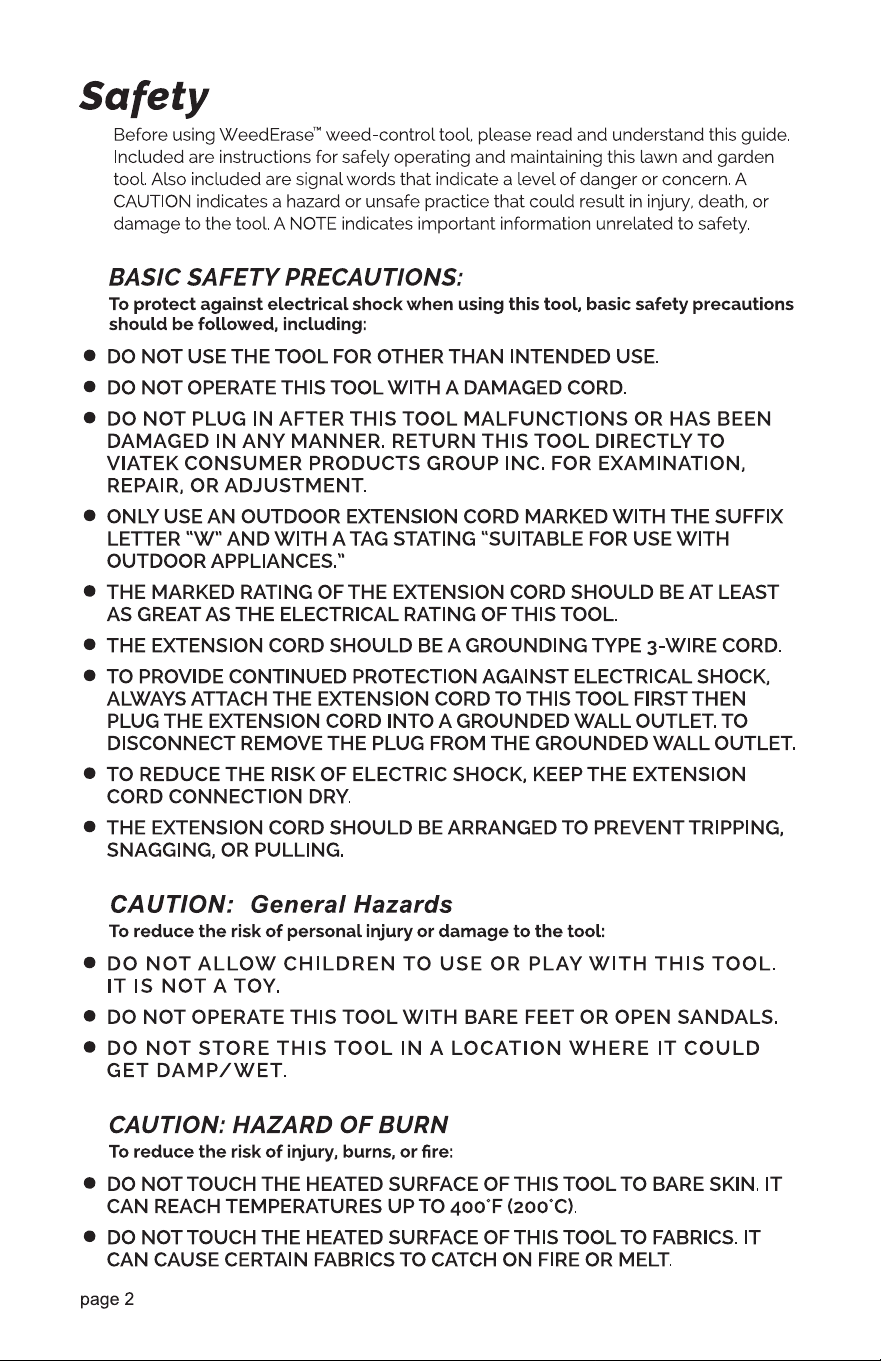 Safety

Before using WeedErase™ weed-control tool, please read and understand this guide. Included are instructions for safely operating and maintaining this lawn and garden tool. Also included are signal words that indicate a level of danger or concern. A CAUTION indicates a hazard or unsafe practice that could result in injury, death, or damage to the tool. A NOTE indicates important information unrelated to safety.

BASIC SAFETY PRECAUTIONS:

To protect against electrical shock when using this tool, basic safety precautions should be followed, including:

• DO NOT USE THE TOOL FOR OTHER THAN INTENDED USE.
• DO NOT OPERATE THIS TOOL WITH A DAMAGED CORD.
• DO NOT PLUG IN AFTER THIS TOOL MALFUNCTIONS OR HAS BEEN DAMAGED IN ANY MANNER. RETURN THIS TOOL DIRECTLY TO VIATEK CONSUMER PRODUCTS GROUP INC. FOR EXAMINATION, REPAIR, OR ADJUSTMENT.
• ONLY USE AN OUTDOOR EXTENSION CORD MARKED WITH THE SUFFIX LETTER "W" AND WITH A TAG STATING "SUITABLE FOR USE WITH OUTDOOR APPLIANCES."
• THE MARKED RATING OF THE EXTENSION CORD SHOULD BE AT LEAST AS GREAT AS THE ELECTRICAL RATING OF THIS TOOL.
• THE EXTENSION CORD SHOULD BE A GROUNDING TYPE 3-WIRE CORD.
• TO PROVIDE CONTINUED PROTECTION AGAINST ELECTRICAL SHOCK, ALWAYS ATTACH THE EXTENSION CORD TO THIS TOOL FIRST THEN PLUG THE EXTENSION CORD INTO A GROUNDED WALL OUTLET. TO DISCONNECT REMOVE THE PLUG FROM THE GROUNDED WALL OUTLET.
• TO REDUCE THE RISK OF ELECTRIC SHOCK, KEEP THE EXTENSION CORD CONNECTION DRY.
• THE EXTENSION CORD SHOULD BE ARRANGED TO PREVENT TRIPPING, SNAGGING, OR PULLING.

CAUTION: General Hazards

To reduce the risk of personal injury or damage to the tool:

• DO NOT ALLOW CHILDREN TO USE OR PLAY WITH THIS TOOL. IT IS NOT A TOY.
• DO NOT OPERATE THIS TOOL WITH BARE FEET OR OPEN SANDALS.
• DO NOT STORE THIS TOOL IN A LOCATION WHERE IT COULD GET DAMP/WET.

CAUTION: HAZARD OF BURN

To reduce the risk of injury, burns, or fire:

• DO NOT TOUCH THE HEATED SURFACE OF THIS TOOL TO BARE SKIN. IT CAN REACH TEMPERATURES UP TO 400°F (200°C).
• DO NOT TOUCH THE HEATED SURFACE OF THIS TOOL TO FABRICS. IT CAN CAUSE CERTAIN FABRICS TO CATCH ON FIRE OR MELT.

page 2